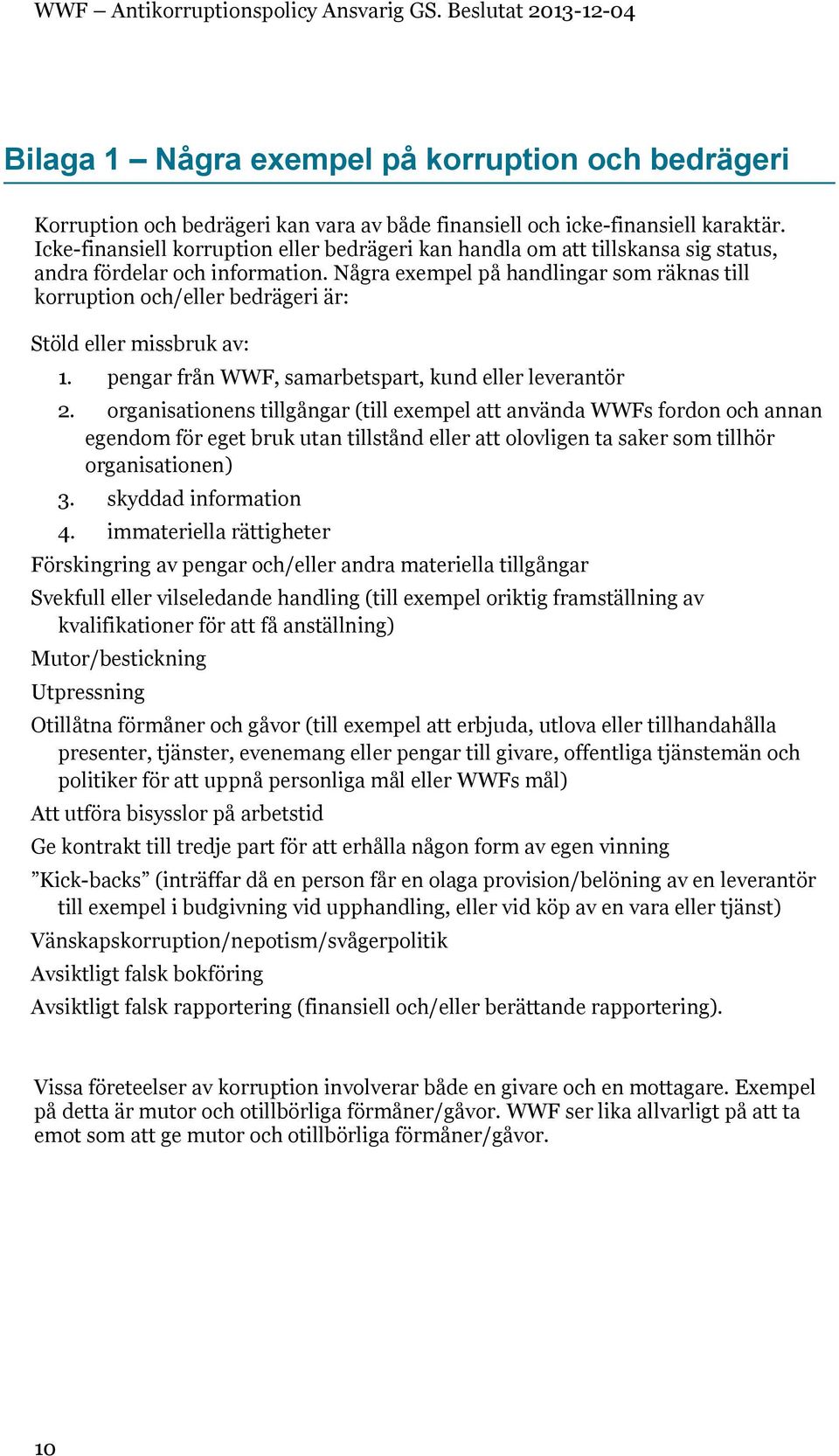 WWF – Antikorruptionspolicy Ansvarig GS. Beslutat 2013-12-04

Bilaga 1 – Några exempel på korruption och bedrägeri

Korruption och bedrägeri kan vara av både finansiell och icke-finansiell karaktär. Icke-finansiell korruption eller bedrägeri kan handla om att tillskansa sig status, andra fördelar och information. Några exempel på handlingar som räknas till korruption och/eller bedrägeri är:

Stöld eller missbruk av:
1. pengar från WWF, samarbetspart, kund eller leverantör
2. organisationens tillgångar (till exempel att använda WWFs fordon och annan egendom för eget bruk utan tillstånd eller att olovligen ta saker som tillhör organisationen)
3. skyddad information
4. immateriella rättigheter

Förskingring av pengar och/eller andra materiella tillgångar

Svekfull eller vilseledande handling (till exempel oriktig framställning av kvalifikationer för att få anställning)

Mutor/bestickning

Utpressning

Otillåtna förmåner och gåvor (till exempel att erbjuda, utlova eller tillhandahålla presenter, tjänster, evenemang eller pengar till givare, offentliga tjänstemän och politiker för att uppnå personliga mål eller WWFs mål)

Att utföra bisysslor på arbetstid

Ge kontrakt till tredje part för att erhålla någon form av egen vinning

”Kick-backs” (inträffar då en person får en olaga provision/belöning av en leverantör till exempel i budgivning vid upphandling, eller vid köp av en vara eller tjänst)

Vänskapskorruption/nepotism/svågerpolitik

Avsiktligt falsk bokföring

Avsiktligt falsk rapportering (finansiell och/eller berättande rapportering).

Vissa företeelser av korruption involverar både en givare och en mottagare. Exempel på detta är mutor och otillbörliga förmåner/gåvor. WWF ser lika allvarligt på att ta emot som att ge mutor och otillbörliga förmåner/gåvor.

10